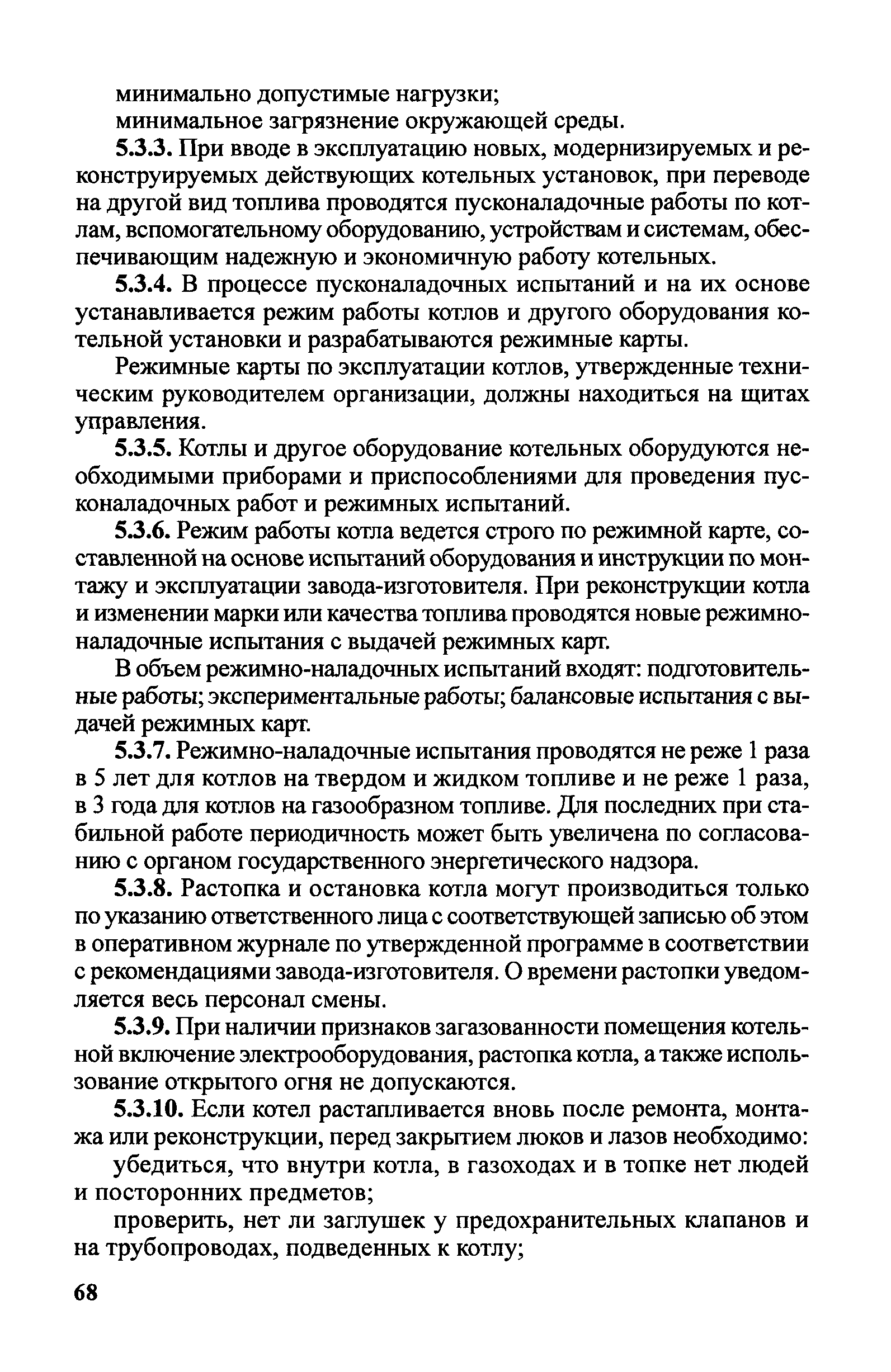 минимально допустимые нагрузки;
минимальное загрязнение окружающей среды.

5.3.3. При вводе в эксплуатацию новых, модернизируемых и реконструируемых действующих котельных установок, при переводе на другой вид топлива проводятся пусконаладочные работы по котлам, вспомогательному оборудованию, устройствам и системам, обеспечивающим надежную и экономичную работу котельных.

5.3.4. В процессе пусконаладочных испытаний и на их основе устанавливается режим работы котлов и другого оборудования котельной установки и разрабатываются режимные карты.

Режимные карты по эксплуатации котлов, утвержденные техническим руководителем организации, должны находиться на щитах управления.

5.3.5. Котлы и другое оборудование котельных оборудуются необходимыми приборами и приспособлениями для проведения пусконаладочных работ и режимных испытаний.

5.3.6. Режим работы котла ведется строго по режимной карте, составленной на основе испытаний оборудования и инструкции по монтажу и эксплуатации завода-изготовителя. При реконструкции котла и изменении марки или качества топлива проводятся новые режимно-наладочные испытания с выдачей режимных карт.

В объем режимно-наладочных испытаний входят: подготовительные работы; экспериментальные работы; балансовые испытания с выдачей режимных карт.

5.3.7. Режимно-наладочные испытания проводятся не реже 1 раза в 5 лет для котлов на твердом и жидком топливе и не реже 1 раза, в 3 года для котлов на газообразном топливе. Для последних при стабильной работе периодичность может быть увеличена по согласованию с органом государственного энергетического надзора.

5.3.8. Растопка и остановка котла могут производиться только по указанию ответственного лица с соответствующей записью об этом в оперативном журнале по утвержденной программе в соответствии с рекомендациями завода-изготовителя. О времени растопки уведомляется весь персонал смены.

5.3.9. При наличии признаков загазованности помещения котельной включение электрооборудования, растопка котла, а также использование открытого огня не допускаются.

5.3.10. Если котел растапливается вновь после ремонта, монтажа или реконструкции, перед закрытием люков и лазов необходимо:

убедиться, что внутри котла, в газоходах и в топке нет людей и посторонних предметов;

проверить, нет ли заглушек у предохранительных клапанов и на трубопроводах, подведенных к котлу;

68